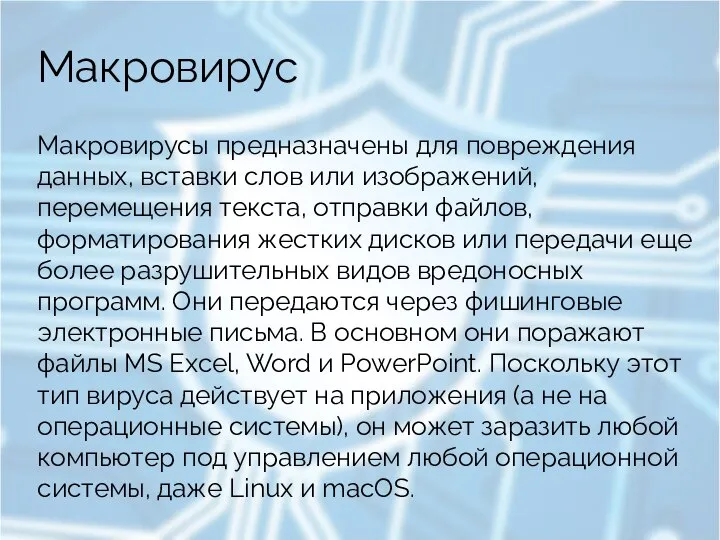 Макровирус

Макровирусы предназначены для повреждения данных, вставки слов или изображений, перемещения текста, отправки файлов, форматирования жестких дисков или передачи еще более разрушительных видов вредоносных программ. Они передаются через фишинговые электронные письма. В основном они поражают файлы MS Excel, Word и PowerPoint. Поскольку этот тип вируса действует на приложения (а не на операционные системы), он может заразить любой компьютер под управлением любой операционной системы, даже Linux и macOS.